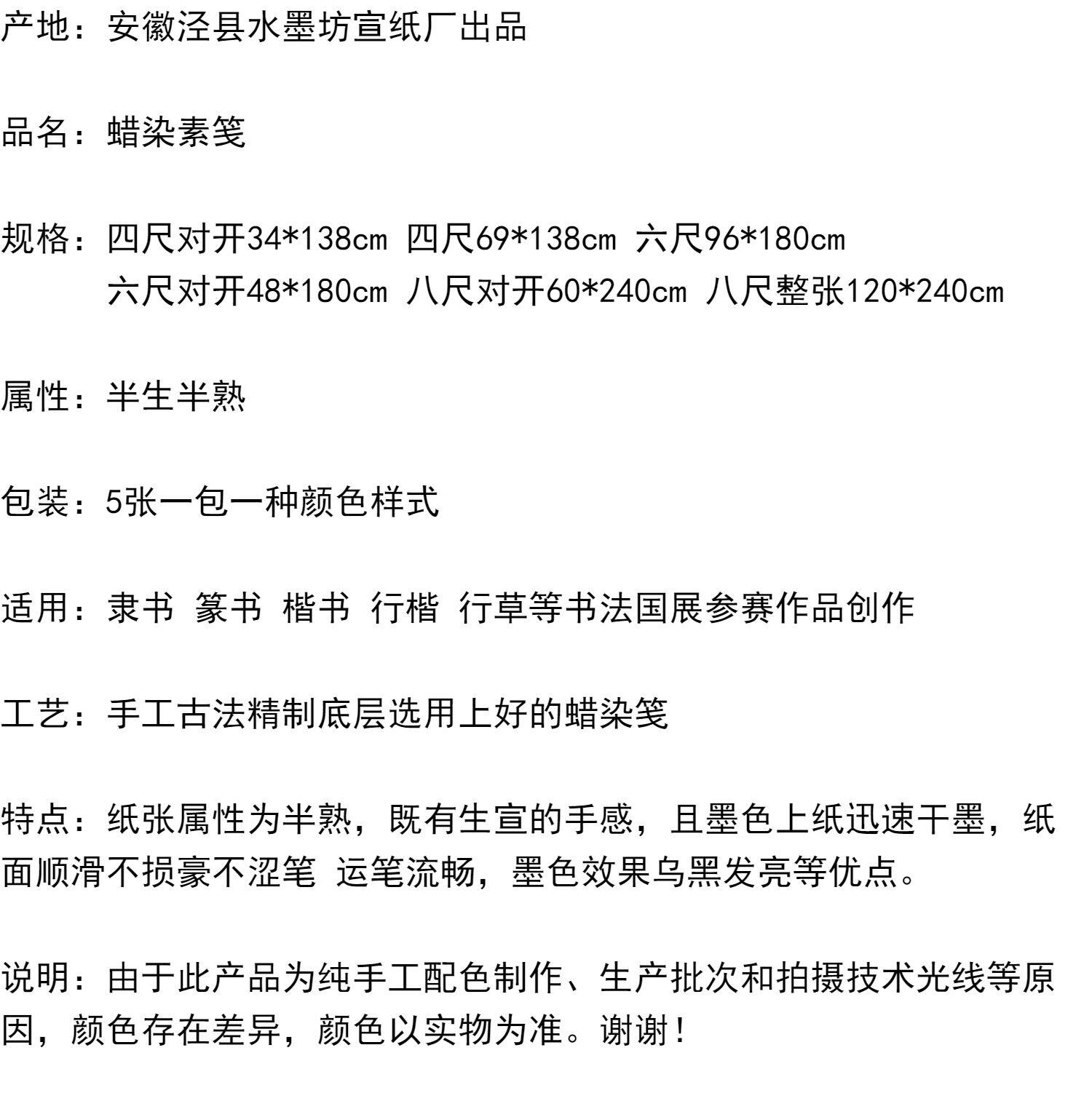 产地：安徽泾县水墨坊宣纸厂出品

品名：蜡染素笺

规格：四尺对开34*138cm 四尺69*138cm 六尺96*180cm
六尺对开48*180cm 八尺对开60*240cm 八尺整张120*240cm

属性：半生半熟

包装：5张一包一种颜色样式

适用：隶书 篆书 楷书 行楷 行草等书法国展参赛作品创作

工艺：手工古法精制底层选用上好的蜡染笺

特点：纸张属性为半熟，既有生宣的手感，且墨色上纸迅速干墨，纸面顺滑不损豪不涩笔 运笔流畅，墨色效果乌黑发亮等优点。

说明：由于此产品为纯手工配色制作、生产批次和拍摄技术光线等原因，颜色存在差异，颜色以实物为准。谢谢！